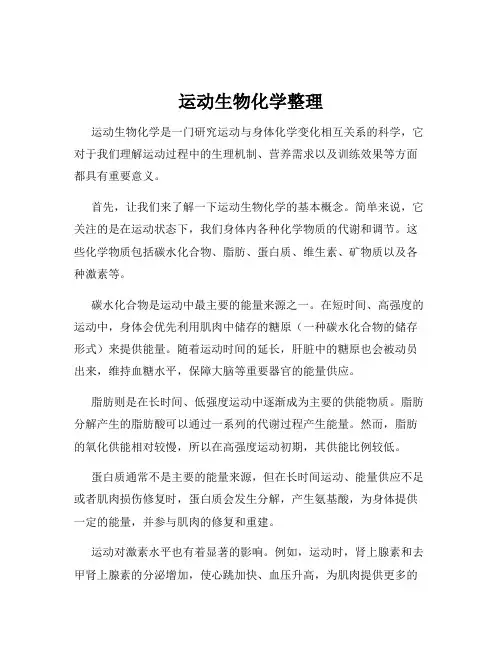 运动生物化学整理

运动生物化学是一门研究运动与身体化学变化相互关系的科学，它对于我们理解运动过程中的生理机制、营养需求以及训练效果等方面都具有重要意义。

首先，让我们来了解一下运动生物化学的基本概念。简单来说，它关注的是在运动状态下，我们身体内各种化学物质的代谢和调节。这些化学物质包括碳水化合物、脂肪、蛋白质、维生素、矿物质以及各种激素等。

碳水化合物是运动中最主要的能量来源之一。在短时间、高强度的运动中，身体会优先利用肌肉中储存的糖原（一种碳水化合物的储存形式）来提供能量。随着运动时间的延长，肝脏中的糖原也会被动员出来，维持血糖水平，保障大脑等重要器官的能量供应。

脂肪则是在长时间、低强度运动中逐渐成为主要的供能物质。脂肪分解产生的脂肪酸可以通过一系列的代谢过程产生能量。然而，脂肪的氧化供能相对较慢，所以在高强度运动初期，其供能比例较低。

蛋白质通常不是主要的能量来源，但在长时间运动、能量供应不足或者肌肉损伤修复时，蛋白质会发生分解，产生氨基酸，为身体提供一定的能量，并参与肌肉的修复和重建。

运动对激素水平也有着显著的影响。例如，运动时，肾上腺素和去甲肾上腺素的分泌增加，使心跳加快、血压升高，为肌肉提供更多的